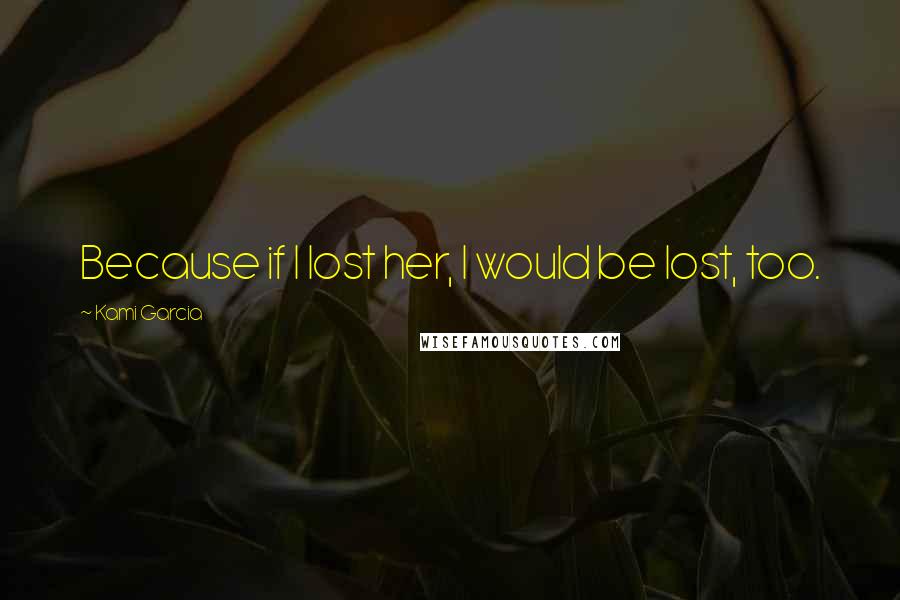 Because if I lost her, I would be lost, too.

~ Kami Garcia

WISEFAMOUSQUOTES.COM